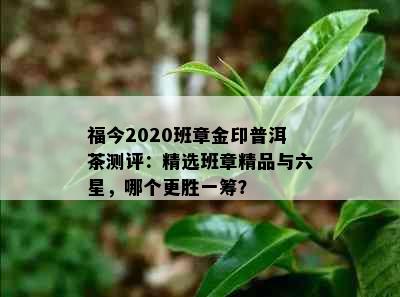 福今2020班章金印普洱茶测评：精选班章精品与六星，哪个更胜一筹？